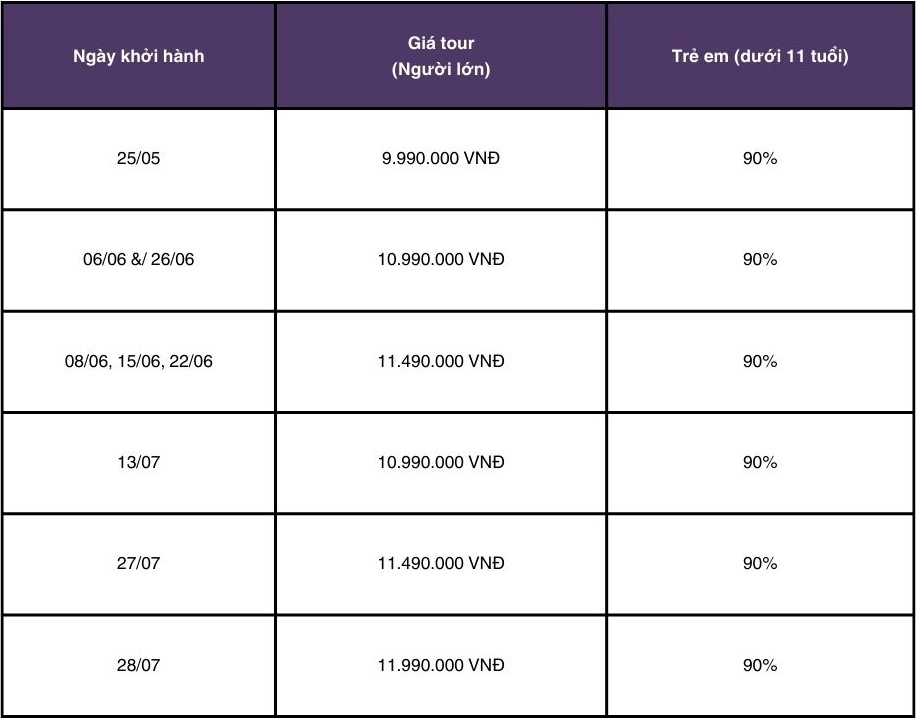 | Ngày khởi hành | Giá tour (Người lớn) | Trẻ em (dưới 11 tuổi) |
|---|---|---|
| 25/05 | 9.990.000 VNĐ | 90% |
| 06/06 &/ 26/06 | 10.990.000 VNĐ | 90% |
| 08/06, 15/06, 22/06 | 11.490.000 VNĐ | 90% |
| 13/07 | 10.990.000 VNĐ | 90% |
| 27/07 | 11.490.000 VNĐ | 90% |
| 28/07 | 11.990.000 VNĐ | 90% |